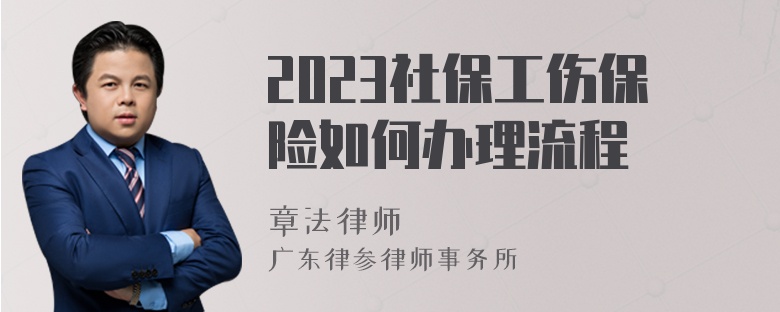 2023社保工伤保险如何办理流程

章法律师
广东律参律师事务所